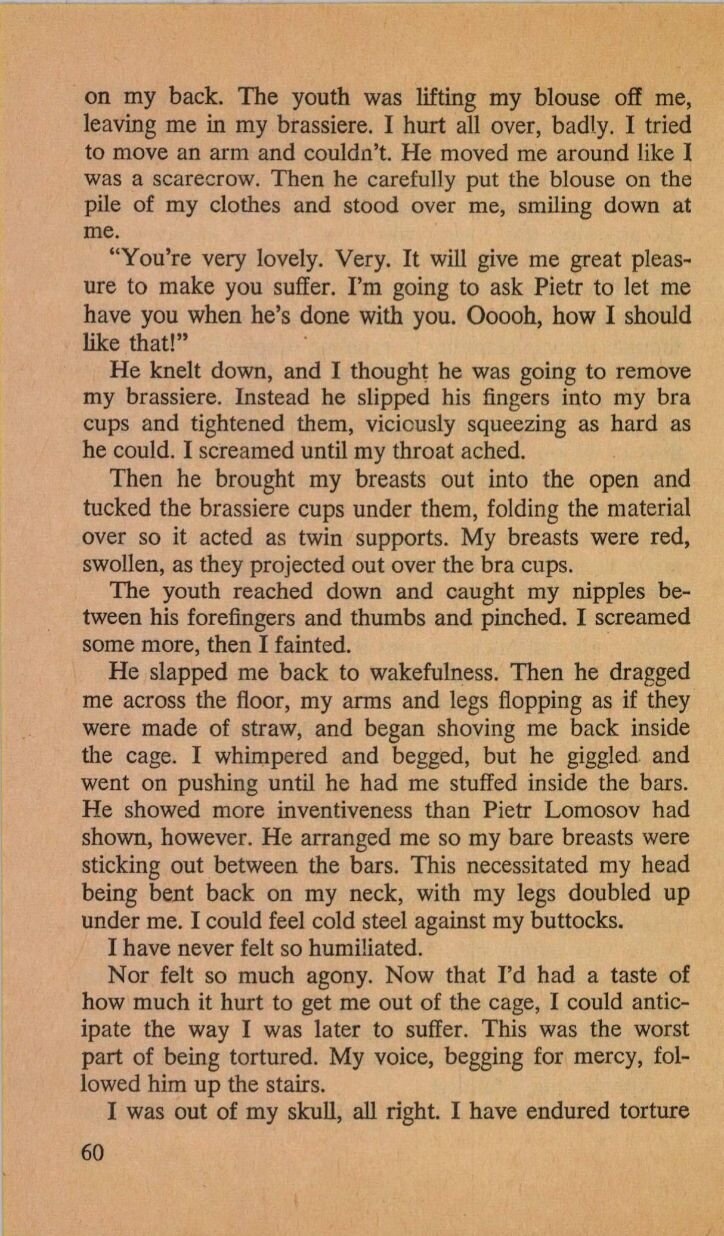 on my back. The youth was lifting my blouse off me, leaving me in my brassiere. I hurt all over, badly. I tried to move an arm and couldn't. He moved me around like I was a scarecrow. Then he carefully put the blouse on the pile of my clothes and stood over me, smiling down at me.

"You're very lovely. Very. It will give me great pleasure to make you suffer. I'm going to ask Pietr to let me have you when he's done with you. Ooooh, how I should like that!"

He knelt down, and I thought he was going to remove my brassiere. Instead he slipped his fingers into my bra cups and tightened them, viciously squeezing as hard as he could. I screamed until my throat ached.

Then he brought my breasts out into the open and tucked the brassiere cups under them, folding the material over so it acted as twin supports. My breasts were red, swollen, as they projected out over the bra cups.

The youth reached down and caught my nipples between his forefingers and thumbs and pinched. I screamed some more, then I fainted.

He slapped me back to wakefulness. Then he dragged me across the floor, my arms and legs flopping as if they were made of straw, and began shoving me back inside the cage. I whimpered and begged, but he giggled and went on pushing until he had me stuffed inside the bars. He showed more inventiveness than Pietr Lomosov had shown, however. He arranged me so my bare breasts were sticking out between the bars. This necessitated my head being bent back on my neck, with my legs doubled up under me. I could feel cold steel against my buttocks.

I have never felt so humiliated.

Nor felt so much agony. Now that I'd had a taste of how much it hurt to get me out of the cage, I could anticipate the way I was later to suffer. This was the worst part of being tortured. My voice, begging for mercy, followed him up the stairs.

I was out of my skull, all right. I have endured torture

60